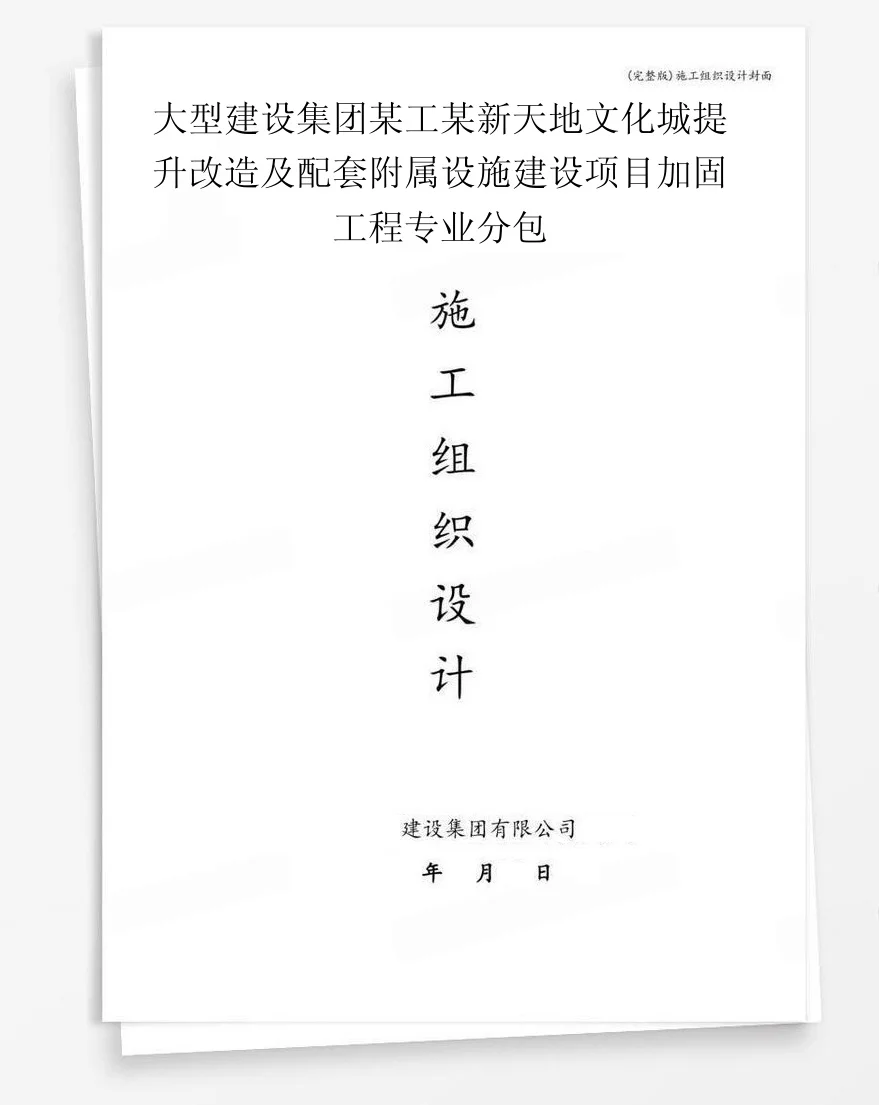 (完整版)施工组织设计封面

大型建设集团某工某新天地文化城提升改造及配套附属设施建设项目加固工程专业分包

施
工
组
织
设
计

建设集团有限公司

年 月 日